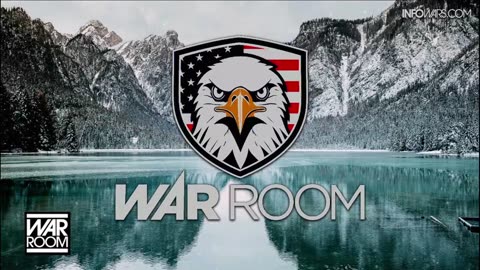 INFOWARS.COM

WAR ROOM

WAR ROOM